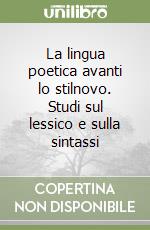 unilibro

La lingua poetica avanti lo stilnovo. Studi sul lessico e sulla sintassi

COPERTINA NON DISPONIBILE